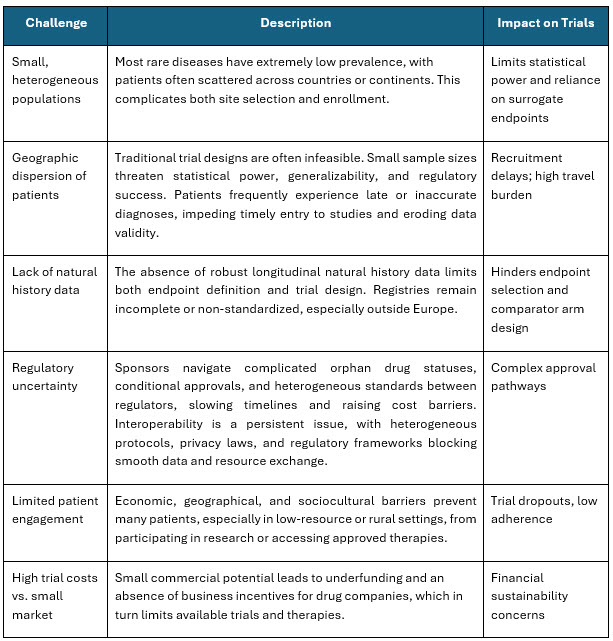 | Challenge | Description | Impact on Trials |
|---|---|---|
| Small, heterogeneous populations | Most rare diseases have extremely low prevalence, with patients often scattered across countries or continents. This complicates both site selection and enrollment. | Limits statistical power and reliance on surrogate endpoints |
| Geographic dispersion of patients | Traditional trial designs are often infeasible. Small sample sizes threaten statistical power, generalizability, and regulatory success. Patients frequently experience late or inaccurate diagnoses, impeding timely entry to studies and eroding data validity. | Recruitment delays; high travel burden |
| Lack of natural history data | The absence of robust longitudinal natural history data limits both endpoint definition and trial design. Registries remain incomplete or non-standardized, especially outside Europe. | Hinders endpoint selection and comparator arm design |
| Regulatory uncertainty | Sponsors navigate complicated orphan drug statuses, conditional approvals, and heterogeneous standards between regulators, slowing timelines and raising cost barriers. Interoperability is a persistent issue, with heterogeneous protocols, privacy laws, and regulatory frameworks blocking smooth data and resource exchange. | Complex approval pathways |
| Limited patient engagement | Economic, geographical, and sociocultural barriers prevent many patients, especially in low-resource or rural settings, from participating in research or accessing approved therapies. | Trial dropouts, low adherence |
| High trial costs vs. small market | Small commercial potential leads to underfunding and an absence of business incentives for drug companies, which in turn limits available trials and therapies. | Financial sustainability concerns |